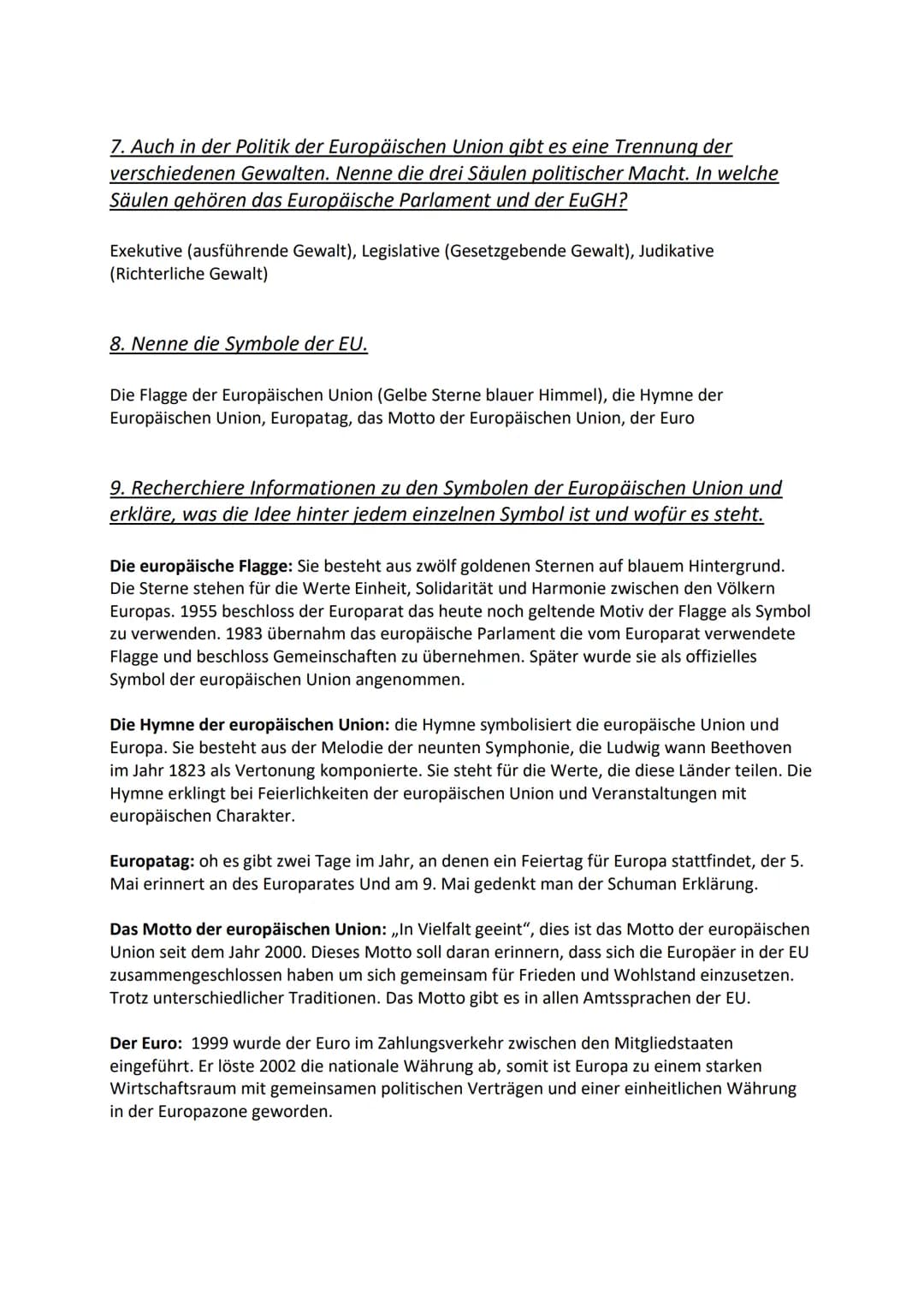 7. Auch in der Politik der Europäischen Union gibt es eine Trennung der verschiedenen Gewalten. Nenne die drei Säulen politischer Macht. In welche Säulen gehören das Europäische Parlament und der EuGH?

Exekutive (ausführende Gewalt), Legislative (Gesetzgebende Gewalt), Judikative (Richterliche Gewalt)

8. Nenne die Symbole der EU.

Die Flagge der Europäischen Union (Gelbe Sterne blauer Himmel), die Hymne der Europäischen Union, Europatag, das Motto der Europäischen Union, der Euro

9. Recherchiere Informationen zu den Symbolen der Europäischen Union und erkläre, was die Idee hinter jedem einzelnen Symbol ist und wofür es steht.

Die europäische Flagge: Sie besteht aus zwölf goldenen Sternen auf blauem Hintergrund. Die Sterne stehen für die Werte Einheit, Solidarität und Harmonie zwischen den Völkern Europas. 1955 beschloss der Europarat das heute noch geltende Motiv der Flagge als Symbol zu verwenden. 1983 übernahm das europäische Parlament die vom Europarat verwendete Flagge und beschloss Gemeinschaften zu übernehmen. Später wurde sie als offizielles Symbol der europäischen Union angenommen.

Die Hymne der europäischen Union: die Hymne symbolisiert die europäische Union und Europa. Sie besteht aus der Melodie der neunten Symphonie, die Ludwig wann Beethoven im Jahr 1823 als Vertonung komponierte. Sie steht für die Werte, die diese Länder teilen. Die Hymne erklingt bei Feierlichkeiten der europäischen Union und Veranstaltungen mit europäischen Charakter.

Europatag: oh es gibt zwei Tage im Jahr, an denen ein Feiertag für Europa stattfindet, der 5. Mai erinnert an des Europarates Und am 9. Mai gedenkt man der Schuman Erklärung.

Das Motto der europäischen Union: „In Vielfalt geeint“, dies ist das Motto der europäischen Union seit dem Jahr 2000. Dieses Motto soll daran erinnern, dass sich die Europäer in der EU zusammengeschlossen haben um sich gemeinsam für Frieden und Wohlstand einzusetzen. Trotz unterschiedlicher Traditionen. Das Motto gibt es in allen Amtssprachen der EU.

Der Euro: 1999 wurde der Euro im Zahlungsverkehr zwischen den Mitgliedstaaten eingeführt. Er löste 2002 die nationale Währung ab, somit ist Europa zu einem starken Wirtschaftsraum mit gemeinsamen politischen Verträgen und einer einheitlichen Währung in der Europazone geworden.